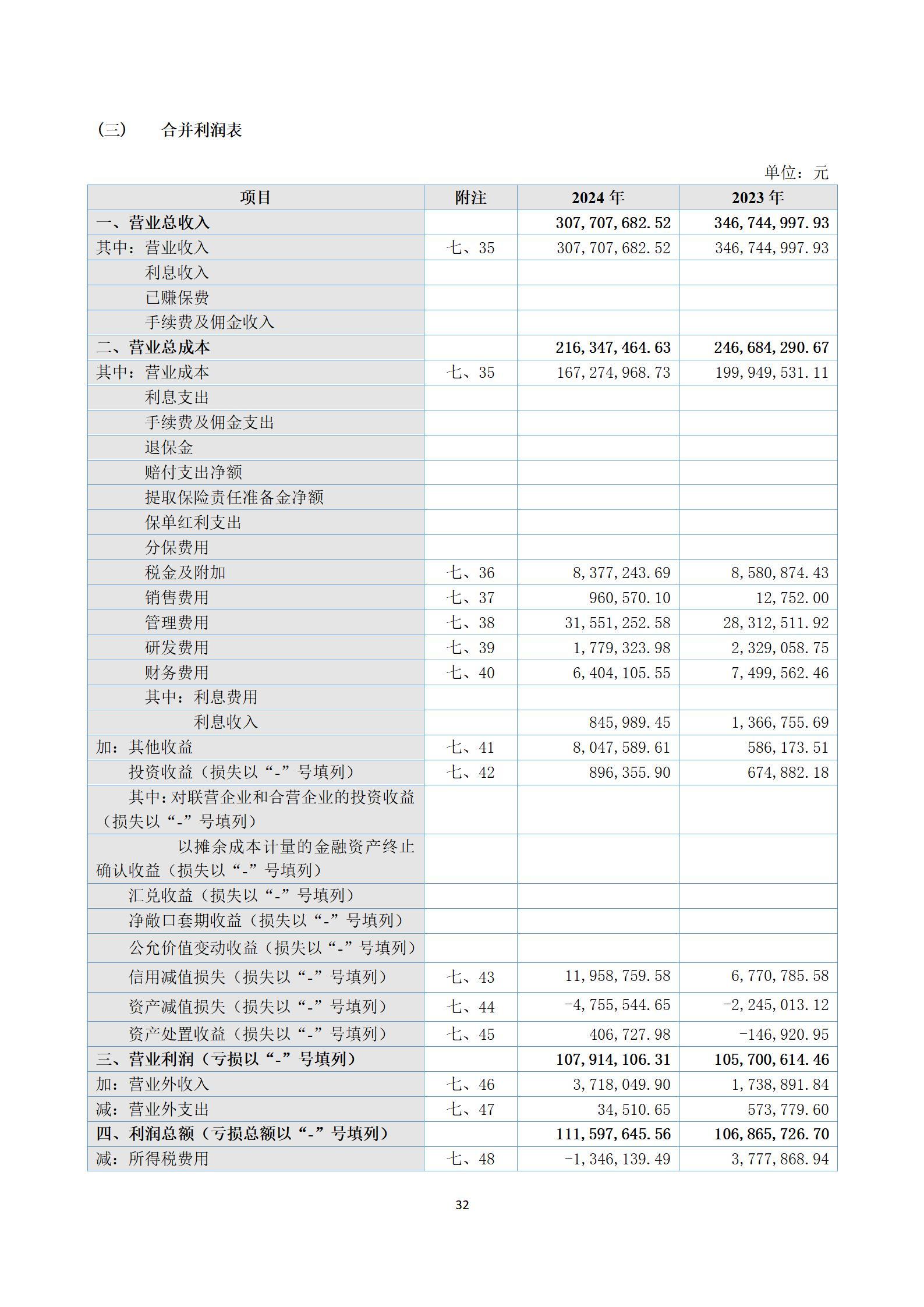 （三） 合并利润表

单位：元

| 项目 | 附注 | 2024 年 | 2023 年 |
|---|---|---|---|
| 一、营业总收入 | | 307,707,682.52 | 346,744,997.93 |
| 其中：营业收入 | 七、35 | 307,707,682.52 | 346,744,997.93 |
| 利息收入 | | | |
| 已赚保费 | | | |
| 手续费及佣金收入 | | | |
| 二、营业总成本 | | 216,347,464.63 | 246,684,290.67 |
| 其中：营业成本 | 七、35 | 167,274,968.73 | 199,949,531.11 |
| 利息支出 | | | |
| 手续费及佣金支出 | | | |
| 退保金 | | | |
| 赔付支出净额 | | | |
| 提取保险责任准备金净额 | | | |
| 保单红利支出 | | | |
| 分保费用 | | | |
| 税金及附加 | 七、36 | 8,377,243.69 | 8,580,874.43 |
| 销售费用 | 七、37 | 960,570.10 | 12,752.00 |
| 管理费用 | 七、38 | 31,551,252.58 | 28,312,511.92 |
| 研发费用 | 七、39 | 1,779,323.98 | 2,329,058.75 |
| 财务费用 | 七、40 | 6,404,105.55 | 7,499,562.46 |
| 其中：利息费用 | | | |
| 利息收入 | | 845,989.45 | 1,366,755.69 |
| 加：其他收益 | 七、41 | 8,047,589.61 | 586,173.51 |
| 投资收益（损失以“-”号填列） | 七、42 | 896,355.90 | 674,882.18 |
| 其中：对联营企业和合营企业的投资收益（损失以“-”号填列） | | | |
| 以摊余成本计量的金融资产终止确认收益（损失以“-”号填列） | | | |
| 汇兑收益（损失以“-”号填列） | | | |
| 净敞口套期收益（损失以“-”号填列） | | | |
| 公允价值变动收益（损失以“-”号填列） | | | |
| 信用减值损失（损失以“-”号填列） | 七、43 | 11,958,759.58 | 6,770,785.58 |
| 资产减值损失（损失以“-”号填列） | 七、44 | -4,755,544.65 | -2,245,013.12 |
| 资产处置收益（损失以“-”号填列） | 七、45 | 406,727.98 | -146,920.95 |
| 三、营业利润（亏损以“-”号填列） | | 107,914,106.31 | 105,700,614.46 |
| 加：营业外收入 | 七、46 | 3,718,049.90 | 1,738,891.84 |
| 减：营业外支出 | 七、47 | 34,510.65 | 573,779.60 |
| 四、利润总额（亏损总额以“-”号填列） | | 111,597,645.56 | 106,865,726.70 |
| 减：所得税费用 | 七、48 | -1,346,139.49 | 3,777,868.94 |

32